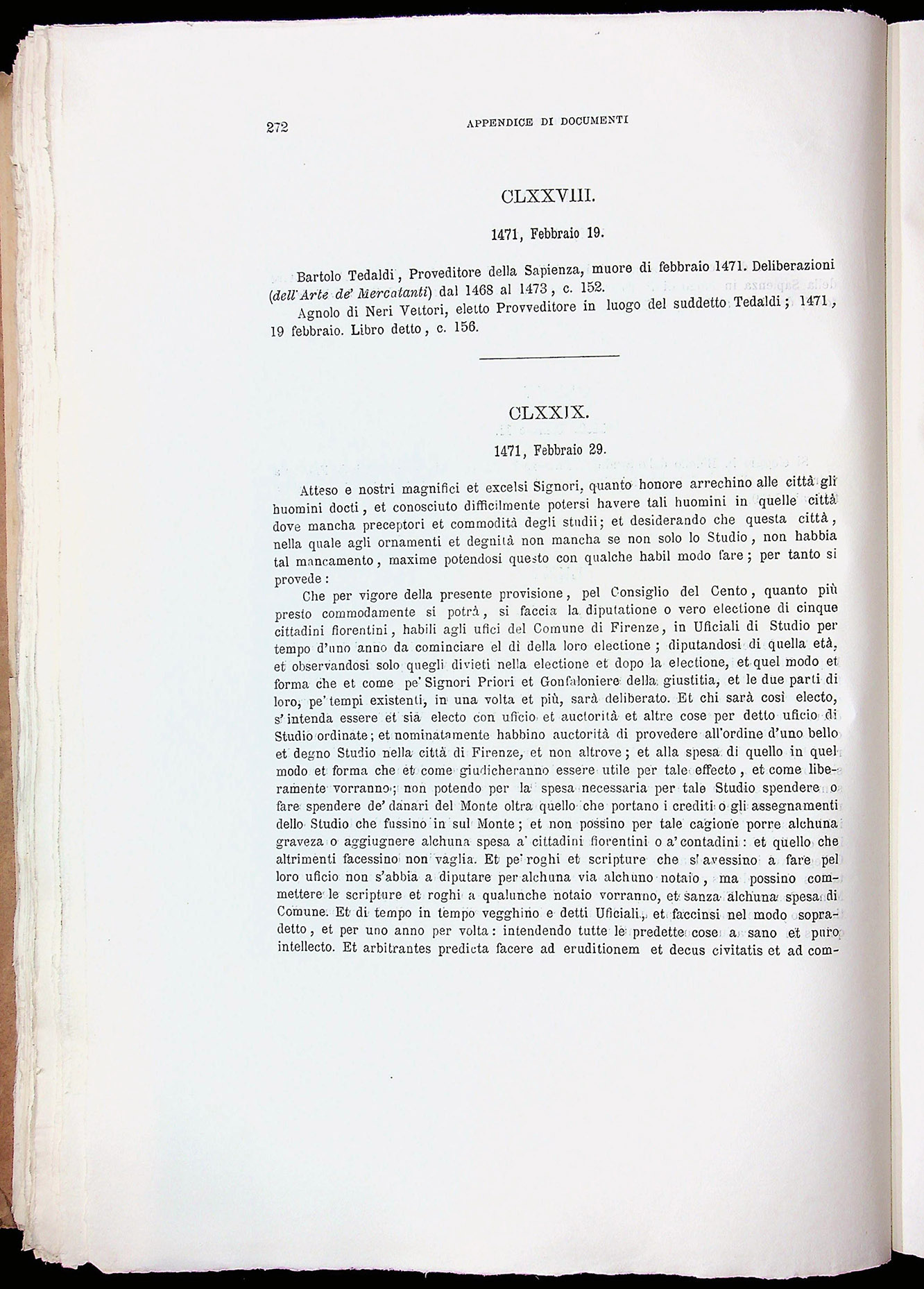 272 APPENDICE DI DOCUMENTI

CLXXVIII.

1471, Febbraio 19.

Bartolo Tedaldi, Proveditore della Sapienza, muore di febbraio 1471. Deliberazioni (dell'Arte de' Mercatanti) dal 1468 al 1473, c. 152.

Agnolo di Neri Vettori, eletto Provveditore in luogo del suddetto Tedaldi; 1471, 19 febbraio. Libro detto, c. 156.

CLXXIX.

1471, Febbraio 29.

Atteso e nostri magnifici et excelsi Signori, quanto honore arrechino alle città gli huomini docti, et conosciuto difficilmente potersi havere tali huomini in quelle città dove mancha preceptori et commodità degli studii; et desiderando che questa città, nella quale agli ornamenti et degnità non mancha se non solo lo Studio, non habbia tal mancamento, maxime potendosi questo con qualche habil modo fare; per tanto si provede:

Che per vigore della presente provisione, pel Consiglio del Cento, quanto più presto commodamente si potrà, si faccia la diputatione o vero electione di cinque cittadini fiorentini, habili agli ufici del Comune di Firenze, in Uficiali di Studio per tempo d'uno anno da cominciare el dì della loro electione; diputandosi di quella età, et observandosi solo quegli divieti nella electione et dopo la electione, et quel modo et forma che et come pe' Signori Priori et Gonfaloniere della giustitia, et le due parti di loro, pe' tempi existenti, in una volta et più, sarà deliberato. Et chi sarà così electo, s'intenda essere et sia electo con uficio et auctorità et altre cose per detto uficio di Studio ordinate; et nominatamente habbino auctorità di provedere all'ordine d'uno bello et degno Studio nella città di Firenze, et non altrove; et alla spesa di quello in quel modo et forma che et come giudicheranno essere utile per tale effecto, et come liberamente vorranno; non potendo per la spesa necessaria per tale Studio spendere o fare spendere de' danari del Monte oltra quello che portano i crediti o gli assegnamenti dello Studio che fussino in sul Monte; et non possino per tale cagione porre alchuna graveza o aggiugnere alchuna spesa a' cittadini fiorentini o a' contadini: et quello che altrimenti facessino non vaglia. Et pe' roghi et scripture che s'avessino a fare pel loro uficio non s'abbia a diputare per alchuna via alchuno notaio, ma possino commettere le scripture et roghi a qualunche notaio vorranno, et sanza alchuna spesa di Comune. Et di tempo in tempo vegghino e detti Uficiali, et faccinsi nel modo sopradetto, et per uno anno per volta: intendendo tutte le predette cose a sano et puro intellecto. Et arbitrantes predicta facere ad eruditionem et decus civitatis et ad com-